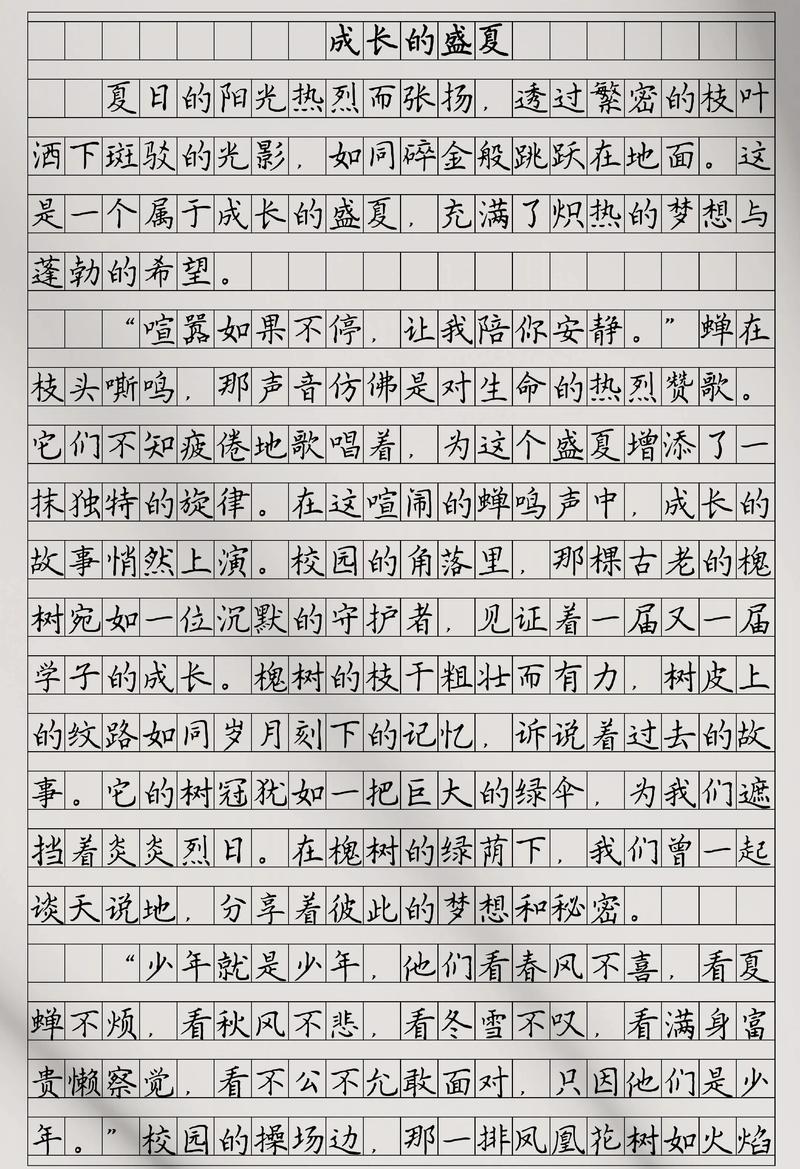 成长的盛夏

夏日的阳光热烈而张扬，透过繁密的枝叶洒下斑驳的光影，如同碎金般跳跃在地面。这是一个属于成长的盛夏，充满了炽热的梦想与蓬勃的希望。

“喧嚣如果不停，让我陪你安静。”蝉在枝头嘶鸣，那声音仿佛是对生命的热烈赞歌。它们不知疲倦地歌唱着，为这个盛夏增添了一抹独特的旋律。在这喧闹的蝉鸣声中，成长的故事悄然上演。校园的角落里，那棵古老的槐树宛如一位沉默的守护者，见证着一届又一届学子的成长。槐树的枝干粗壮而有力，树皮上的纹路如同岁月刻下的记忆，诉说着过去的故事。它的树冠犹如一把巨大的绿伞，为我们遮挡着炎炎烈日。在槐树的绿荫下，我们曾一起谈天说地，分享着彼此的梦想和秘密。

“少年就是少年，他们看春风不喜，看夏蝉不烦，看秋风不悲，看冬雪不叹，看满身富贵懒察觉，看不公不允敢面对，只因他们是少年。”校园的操场边，那一排凤凰花树如火焰